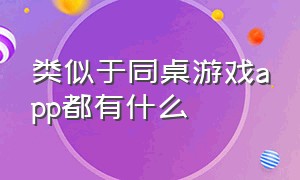 类似于同桌游戏app都有什么